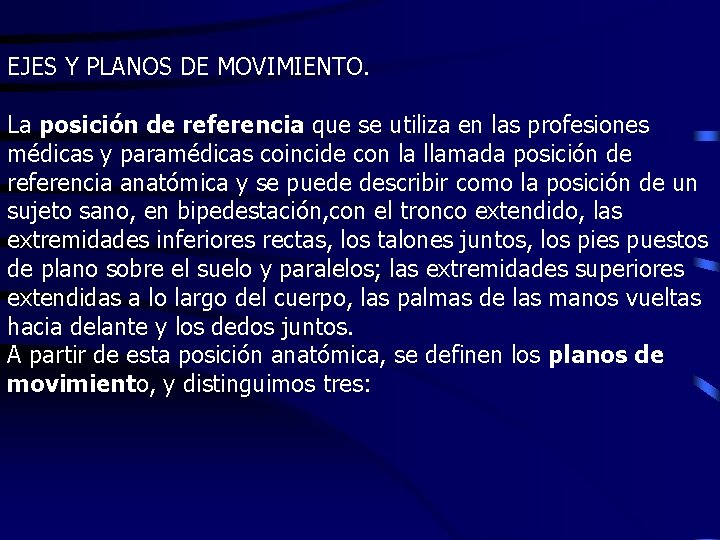 EJES Y PLANOS DE MOVIMIENTO.

La posición de referencia que se utiliza en las profesiones médicas y paramédicas coincide con la llamada posición de referencia anatómica y se puede describir como la posición de un sujeto sano, en bipedestación,con el tronco extendido, las extremidades inferiores rectas, los talones juntos, los pies puestos de plano sobre el suelo y paralelos; las extremidades superiores extendidas a lo largo del cuerpo, las palmas de las manos vueltas hacia delante y los dedos juntos.
A partir de esta posición anatómica, se definen los planos de movimiento, y distinguimos tres: